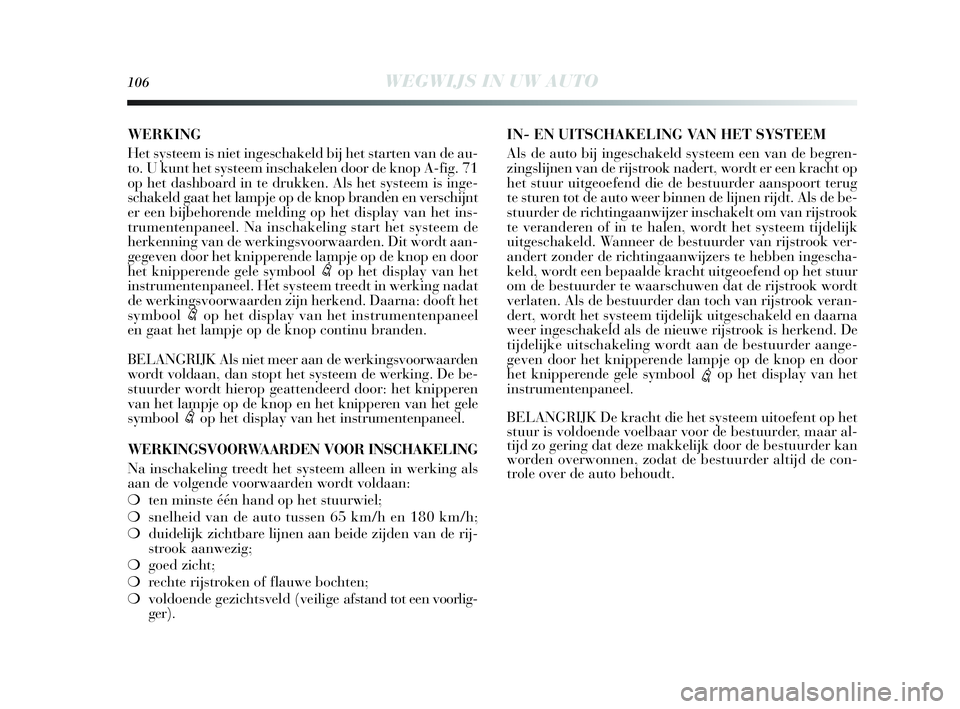 106 WEGWIJS IN UW AUTO

WERKING
Het systeem is niet ingeschakeld bij het starten van de auto. U kunt het systeem inschakelen door de knop A-fig. 71 op het dashboard in te drukken. Als het systeem is ingeschakeld gaat het lampje op de knop branden en verschijnt er een bijbehorende melding op het display van het instrumentenpaneel. Na inschakeling start het systeem de herkenning van de werkingsvoorwaarden. Dit wordt aangegeven door het knipperende lampje op de knop en door het knipperende gele symbool op het display van het instrumentenpaneel. Het systeem treedt in werking nadat de werkingsvoorwaarden zijn herkend. Daarna: dooft het symbool op het display van het instrumentenpaneel en gaat het lampje op de knop continu branden.

BELANGRIJK Als niet meer aan de werkingsvoorwaarden wordt voldaan, dan stopt het systeem de werking. De bestuurder wordt hierop geattendeerd door: het knipperen van het lampje op de knop en het knipperen van het gele symbool op het display van het instrumentenpaneel.

WERKINGSVOORWAARDEN VOOR INSCHAKELING
Na inschakeling treedt het systeem alleen in werking als aan de volgende voorwaarden wordt voldaan:
❍ ten minste één hand op het stuurwiel;
❍ snelheid van de auto tussen 65 km/h en 180 km/h;
❍ duidelijk zichtbare lijnen aan beide zijden van de rijstrook aanwezig;
❍ goed zicht;
❍ rechte rijstroken of flauwe bochten;
❍ voldoende gezichtsveld (veilige afstand tot een voorligger).

IN- EN UITSCHAKELING VAN HET SYSTEEM
Als de auto bij ingeschakeld systeem een van de begrenzingslijnen van de rijstrook nadert, wordt er een kracht op het stuur uitgeoefend die de bestuurder aanspoort terug te sturen tot de auto weer binnen de lijnen rijdt. Als de bestuurder de richtingaanwijzer inschakelt om van rijstrook te veranderen of in te halen, wordt het systeem tijdelijk uitgeschakeld. Wanneer de bestuurder van rijstrook verandert zonder de richtingaanwijzers te hebben ingeschakeld, wordt een bepaalde kracht uitgeoefend op het stuur om de bestuurder te waarschuwen dat de rijstrook wordt verlaten. Als de bestuurder dan toch van rijstrook verandert, wordt het systeem tijdelijk uitgeschakeld en daarna weer ingeschakeld als de nieuwe rijstrook is herkend. De tijdelijke uitschakeling wordt aan de bestuurder aangegeven door het knipperende lampje op de knop en door het knipperende gele symbool op het display van het instrumentenpaneel.

BELANGRIJK De kracht die het systeem uitoefent op het stuur is voldoende voelbaar voor de bestuurder, maar altijd zo gering dat deze makkelijk door de bestuurder kan worden overwonnen, zodat de bestuurder altijd de controle over de auto behoudt.

carmanualsonline.info